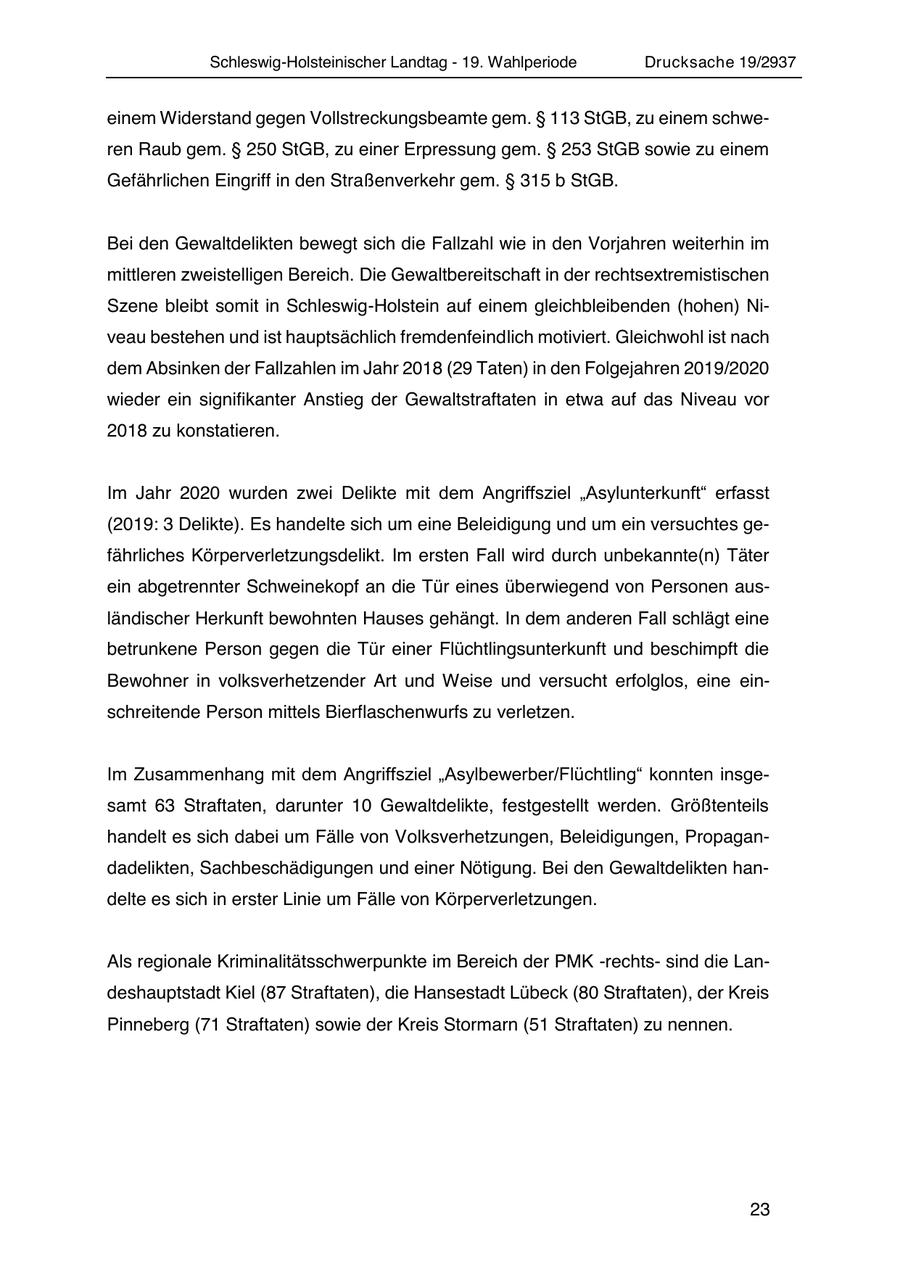 Schleswig-Holsteinischer Landtag - 19. Wahlperiode Drucksache 19/2937

einem Widerstand gegen Vollstreckungsbeamte gem. § 113 StGB, zu einem schweren Raub gem. § 250 StGB, zu einer Erpressung gem. § 253 StGB sowie zu einem Gefährlichen Eingriff in den Straßenverkehr gem. § 315 b StGB.

Bei den Gewaltdelikten bewegt sich die Fallzahl wie in den Vorjahren weiterhin im mittleren zweistelligen Bereich. Die Gewaltbereitschaft in der rechtsextremistischen Szene bleibt somit in Schleswig-Holstein auf einem gleichbleibenden (hohen) Niveau bestehen und ist hauptsächlich fremdenfeindlich motiviert. Gleichwohl ist nach dem Absinken der Fallzahlen im Jahr 2018 (29 Taten) in den Folgejahren 2019/2020 wieder ein signifikanter Anstieg der Gewaltstraftaten in etwa auf das Niveau vor 2018 zu konstatieren.

Im Jahr 2020 wurden zwei Delikte mit dem Angriffsziel „Asylunterkunft“ erfasst (2019: 3 Delikte). Es handelte sich um eine Beleidigung und um ein versuchtes gefährliches Körperverletzungsdelikt. Im ersten Fall wird durch unbekannte(n) Täter ein abgetrennter Schweinekopf an die Tür eines überwiegend von Personen ausländischer Herkunft bewohnten Hauses gehängt. In dem anderen Fall schlägt eine betrunkene Person gegen die Tür einer Flüchtlingsunterkunft und beschimpft die Bewohner in volksverhetzender Art und Weise und versucht erfolglos, eine einschreitende Person mittels Bierflaschenwurfs zu verletzen.

Im Zusammenhang mit dem Angriffsziel „Asylbewerber/Flüchtling“ konnten insgesamt 63 Straftaten, darunter 10 Gewaltdelikte, festgestellt werden. Größtenteils handelt es sich dabei um Fälle von Volksverhetzungen, Beleidigungen, Propagandadelikten, Sachbeschädigungen und einer Nötigung. Bei den Gewaltdelikten handelte es sich in erster Linie um Fälle von Körperverletzungen.

Als regionale Kriminalitätsschwerpunkte im Bereich der PMK -rechts- sind die Landeshauptstadt Kiel (87 Straftaten), die Hansestadt Lübeck (80 Straftaten), der Kreis Pinneberg (71 Straftaten) sowie der Kreis Stormarn (51 Straftaten) zu nennen.

23